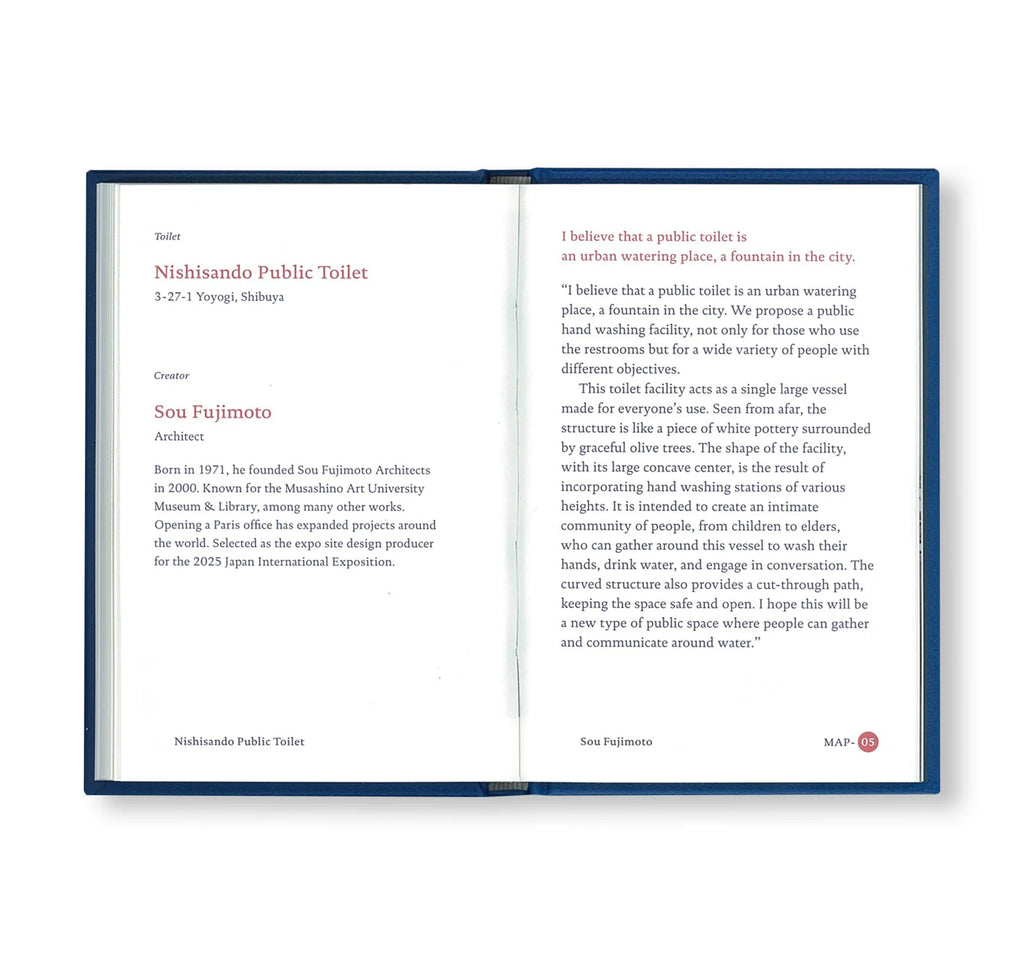 Toilet

Nishisando Public Toilet
3-27-1 Yoyogi, Shibuya

Creator

Sou Fujimoto
Architect

Born in 1971, he founded Sou Fujimoto Architects in 2000. Known for the Musashino Art University Museum & Library, among many other works. Opening a Paris office has expanded projects around the world. Selected as the expo site design producer for the 2025 Japan International Exposition.

Nishisando Public Toilet

I believe that a public toilet is an urban watering place, a fountain in the city.

"I believe that a public toilet is an urban watering place, a fountain in the city. We propose a public hand washing facility, not only for those who use the restrooms but for a wide variety of people with different objectives.

This toilet facility acts as a single large vessel made for everyone's use. Seen from afar, the structure is like a piece of white pottery surrounded by graceful olive trees. The shape of the facility, with its large concave center, is the result of incorporating hand washing stations of various heights. It is intended to create an intimate community of people, from children to elders, who can gather around this vessel to wash their hands, drink water, and engage in conversation. The curved structure also provides a cut-through path, keeping the space safe and open. I hope this will be a new type of public space where people can gather and communicate around water."

Sou Fujimoto

MAP- 05